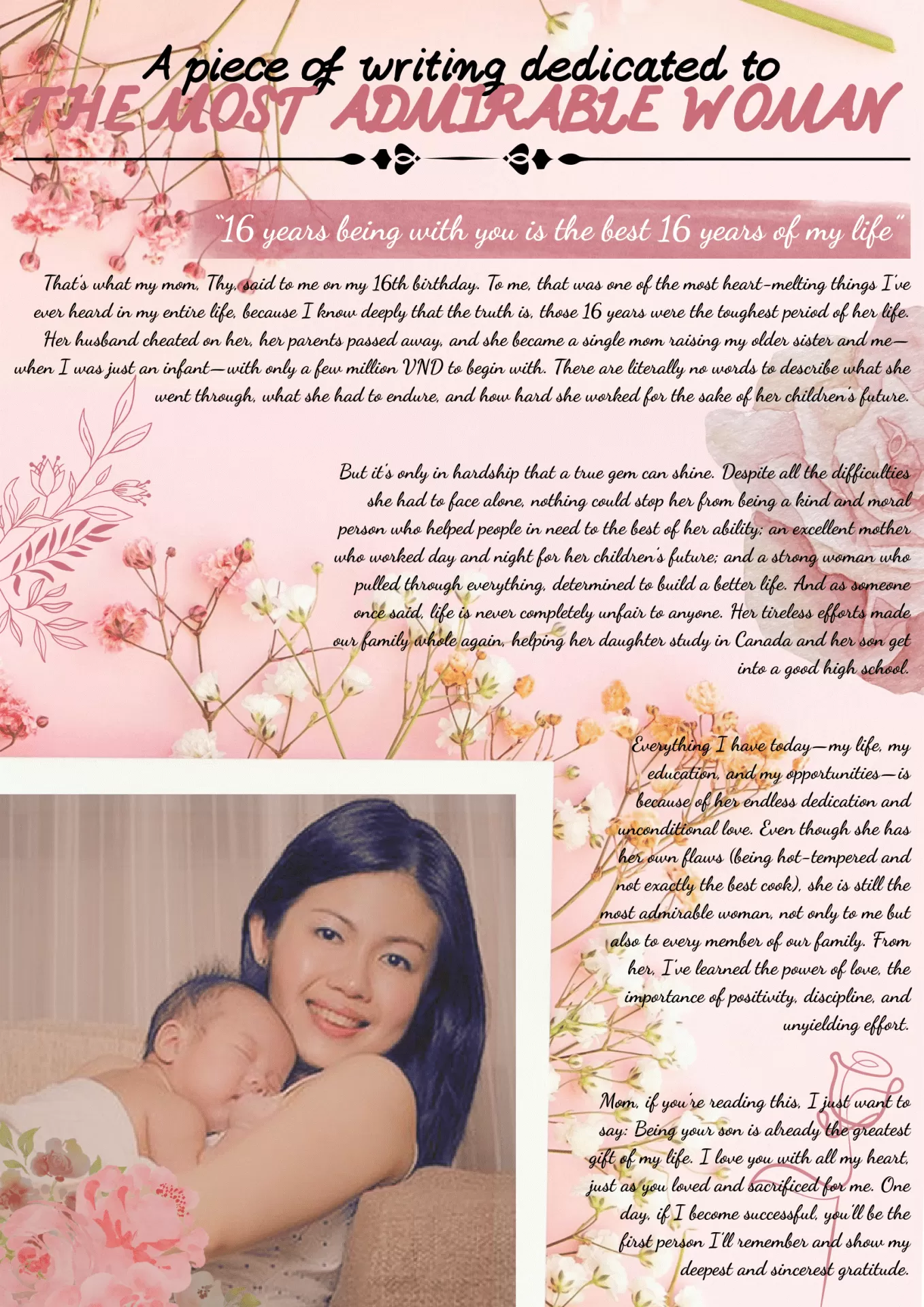 A piece of writing dedicated to
THE MOST ADMIRABLE WOMAN

"16 years being with you is the best 16 years of my life"

That's what my mom, Thy, said to me on my 16th birthday. To me, that was one of the most heart-melting things I've ever heard in my entire life, because I know deeply that the truth is, those 16 years were the toughest period of her life. Her husband cheated on her, her parents passed away, and she became a single mom raising my older sister and me—when I was just an infant—with only a few million VND to begin with. There are literally no words to describe what she went through, what she had to endure, and how hard she worked for the sake of her children's future.

But it's only in hardship that a true gem can shine. Despite all the difficulties she had to face alone, nothing could stop her from being a kind and moral person who helped people in need to the best of her ability; an excellent mother who worked day and night for her children's future; and a strong woman who pulled through everything, determined to build a better life. And as someone once said, life is never completely unfair to anyone. Her tireless efforts made our family whole again, helping her daughter study in Canada and her son get into a good high school.

Everything I have today—my life, my education, and my opportunities—is because of her endless dedication and unconditional love. Even though she has her own flaws (being hot-tempered and not exactly the best cook), she is still the most admirable woman, not only to me but also to every member of our family. From her, I've learned the power of love, the importance of positivity, discipline, and unyielding effort.

Mom, if you're reading this, I just want to say: Being your son is already the greatest gift of my life. I love you with all my heart, just as you loved and sacrificed for me. One day, if I become successful, you'll be the first person I'll remember and show my deepest and sincerest gratitude.